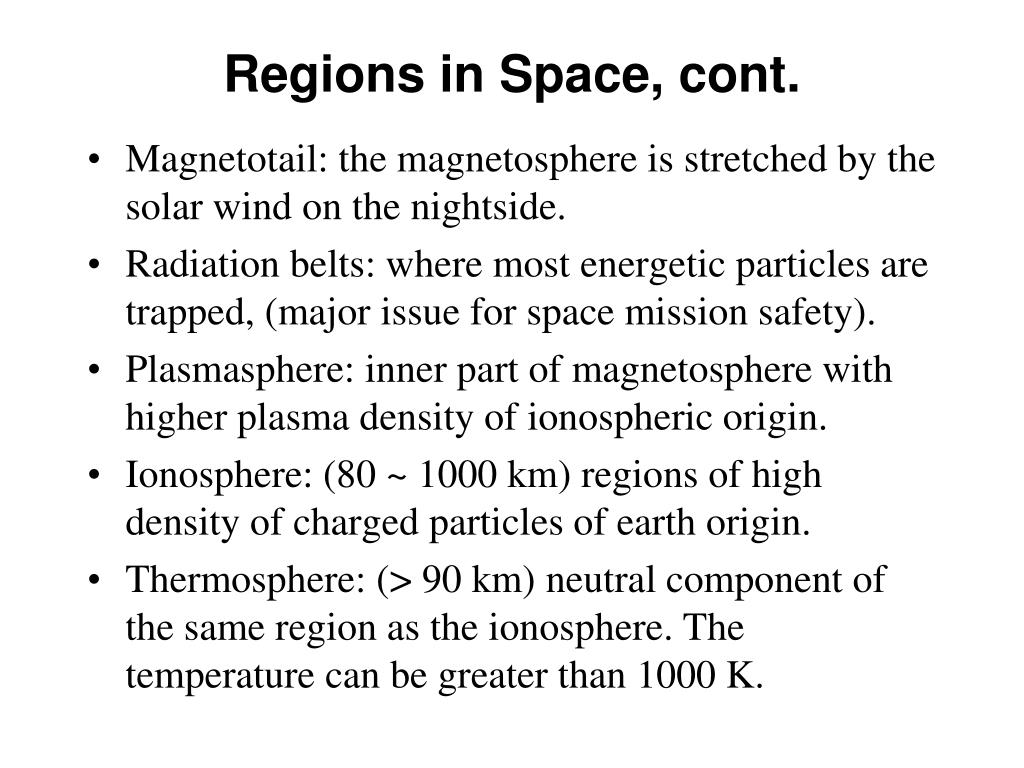 Regions in Space, cont.

• Magnetotail: the magnetosphere is stretched by the solar wind on the nightside.

• Radiation belts: where most energetic particles are trapped, (major issue for space mission safety).

• Plasmasphere: inner part of magnetosphere with higher plasma density of ionospheric origin.

• Ionosphere: (80 ~ 1000 km) regions of high density of charged particles of earth origin.

• Thermosphere: (> 90 km) neutral component of the same region as the ionosphere. The temperature can be greater than 1000 K.